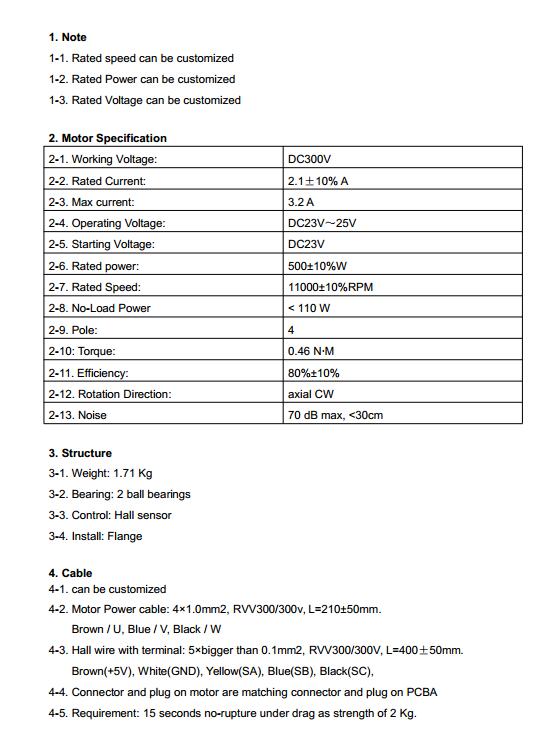 1. Note

1-1. Rated speed can be customized

1-2. Rated Power can be customized

1-3. Rated Voltage can be customized

2. Motor Specification

| 2-1. Working Voltage: | DC300V |
|---|---|
| 2-2. Rated Current: | 2.1±10% A |
| 2-3. Max current: | 3.2 A |
| 2-4. Operating Voltage: | DC23V~25V |
| 2-5. Starting Voltage: | DC23V |
| 2-6. Rated power: | 500±10%W |
| 2-7. Rated Speed: | 11000±10%RPM |
| 2-8. No-Load Power | < 110 W |
| 2-9. Pole: | 4 |
| 2-10: Torque: | 0.46 N·M |
| 2-11. Efficiency: | 80%±10% |
| 2-12. Rotation Direction: | axial CW |
| 2-13. Noise | 70 dB max, <30cm |

3. Structure

3-1. Weight: 1.71 Kg

3-2. Bearing: 2 ball bearings

3-3. Control: Hall sensor

3-4. Install: Flange

4. Cable

4-1. can be customized

4-2. Motor Power cable: 4×1.0mm2, RVV300/300v, L=210±50mm. Brown / U, Blue / V, Black / W

4-3. Hall wire with terminal: 5×bigger than 0.1mm2, RVV300/300V, L=400±50mm. Brown(+5V), White(GND), Yellow(SA), Blue(SB), Black(SC),

4-4. Connector and plug on motor are matching connector and plug on PCBA

4-5. Requirement: 15 seconds no-rupture under drag as strength of 2 Kg.